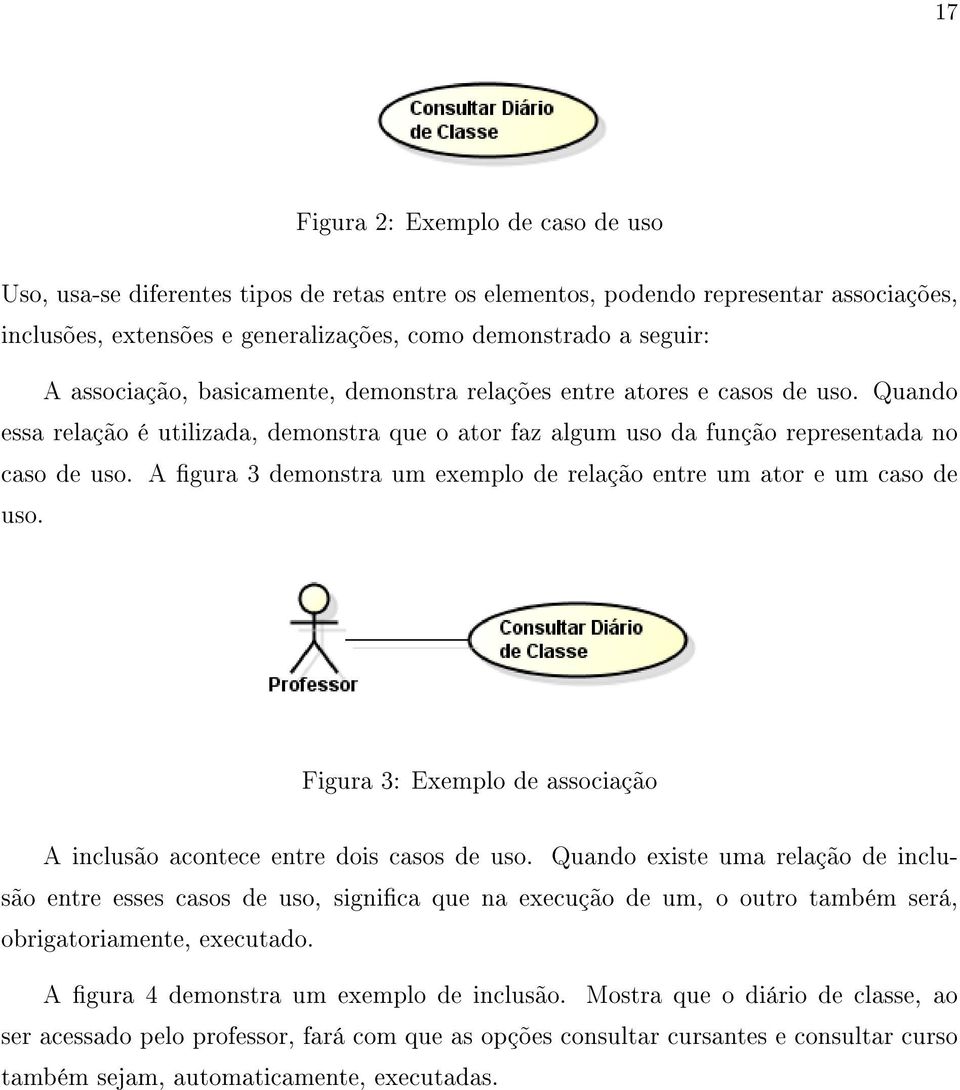 17

Consultar Diário de Classe

Figura 2: Exemplo de caso de uso

Uso, usa-se diferentes tipos de retas entre os elementos, podendo representar associações, inclusões, extensões e generalizações, como demonstrado a seguir:

A associação, basicamente, demonstra relações entre atores e casos de uso. Quando essa relação é utilizada, demonstra que o ator faz algum uso da função representada no caso de uso. A figura 3 demonstra um exemplo de relação entre um ator e um caso de uso.

Professor

Consultar Diário de Classe

Figura 3: Exemplo de associação

A inclusão acontece entre dois casos de uso. Quando existe uma relação de inclusão entre esses casos de uso, significa que na execução de um, o outro também será, obrigatoriamente, executado.

A figura 4 demonstra um exemplo de inclusão. Mostra que o diário de classe, ao ser acessado pelo professor, fará com que as opções consultar cursantes e consultar curso também sejam, automaticamente, executadas.